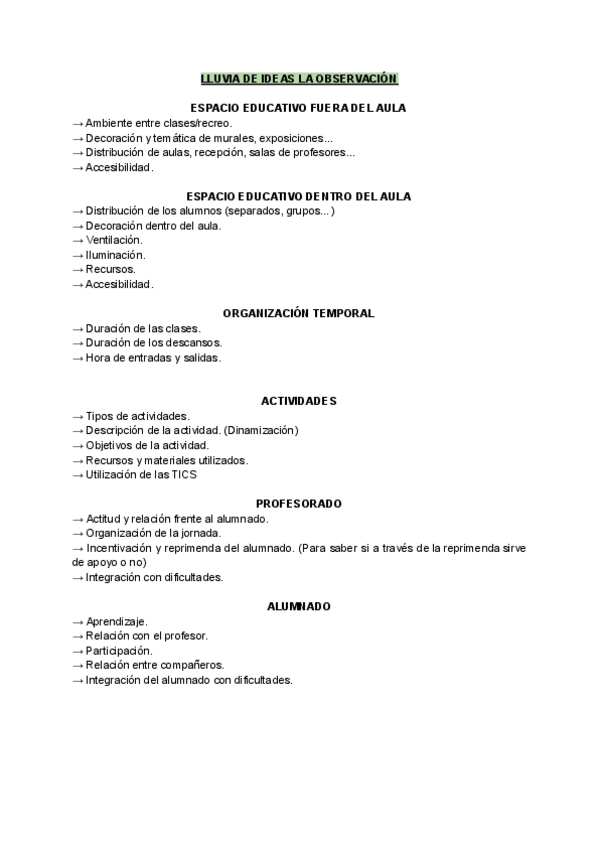 LLUVIA DE IDEAS LA OBSERVACIÓN

ESPACIO EDUCATIVO FUERA DEL AULA
→ Ambiente entre clases/recreo.
→ Decoración y temática de murales, exposiciones...
→ Distribución de aulas, recepción, salas de profesores...
→ Accesibilidad.

ESPACIO EDUCATIVO DENTRO DEL AULA
→ Distribución de los alumnos (separados, grupos...)
→ Decoración dentro del aula.
→ Ventilación.
→ Iluminación.
→ Recursos.
→ Accesibilidad.

ORGANIZACIÓN TEMPORAL
→ Duración de las clases.
→ Duración de los descansos.
→ Hora de entradas y salidas.

ACTIVIDADES
→ Tipos de actividades.
→ Descripción de la actividad. (Dinamización)
→ Objetivos de la actividad.
→ Recursos y materiales utilizados.
→ Utilización de las TICS

PROFESORADO
→ Actitud y relación frente al alumnado.
→ Organización de la jornada.
→ Incentivación y reprimenda del alumnado. (Para saber si a través de la reprimenda sirve de apoyo o no)
→ Integración con dificultades.

ALUMNADO
→ Aprendizaje.
→ Relación con el profesor.
→ Participación.
→ Relación entre compañeros.
→ Integración del alumnado con dificultades.